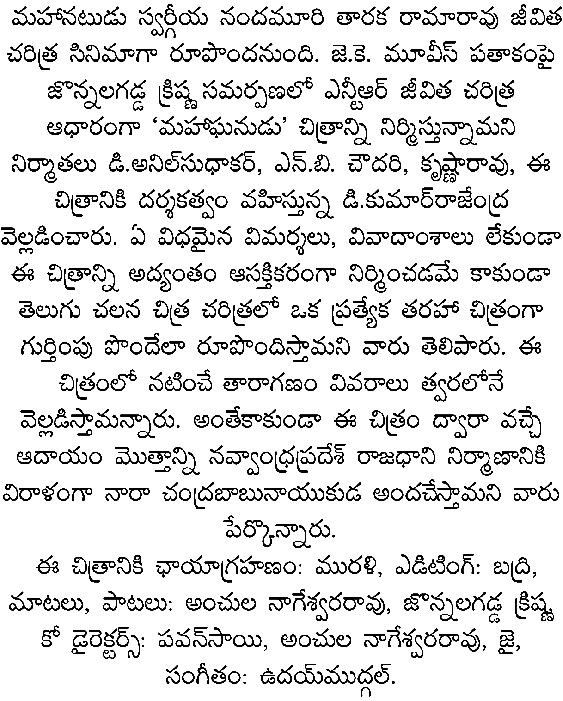 మహానటుడు స్వర్గీయ నందమూరి తారక రామారావు జీవిత చరిత్ర సినిమాగా రూపొందనుంది. జె.కె. మూవీస్ పతాకంపై జొన్నలగడ్డ క్రిష్ణ సమర్పణలో ఎన్టీఆర్ జీవిత చరిత్ర ఆధారంగా 'మహాఘనుడు' చిత్రాన్ని నిర్మిస్తున్నామని నిర్మాతలు డి.అనిల్‌సుధాకర్, ఎన్.బి. చౌదరి, కృష్ణారావు, ఈ చిత్రానికి దర్శకత్వం వహిస్తున్న డి.కుమార్‌రాజేంద్ర వెల్లడించారు. ఏ విధమైన విమర్శలు, వివాదాంశాలు లేకుండా ఈ చిత్రాన్ని అద్యంతం ఆసక్తికరంగా నిర్మించడమే కాకుండా తెలుగు చలన చిత్ర చరిత్రలో ఒక ప్రత్యేక తరహా చిత్రంగా గుర్తింపు పొందేలా రూపొందిస్తామని వారు తెలిపారు. ఈ చిత్రంలో నటించే తారాగణం వివరాలు త్వరలోనే వెల్లడిస్తామన్నారు. అంతేకాకుండా ఈ చిత్రం ద్వారా వచ్చే ఆదాయం మొత్తాన్ని నవ్యాంధ్రప్రదేశ్ రాజధాని నిర్మాణానికి విరాళంగా నారా చంద్రబాబునాయుకుడ అందచేస్తామని వారు పేర్కొన్నారు.

ఈ చిత్రానికి ఛాయాగ్రహణం: మురళి, ఎడిటింగ్: బద్రి, మాటలు, పాటలు: అంచుల నాగేశ్వరరావు, జొన్నలగడ్డ క్రిష్ణ కో డైరెక్టర్స్: పవన్‌సాయి, అంచుల నాగేశ్వరరావు, జై, సంగీతం: ఉదయ్‌ముద్గల్.